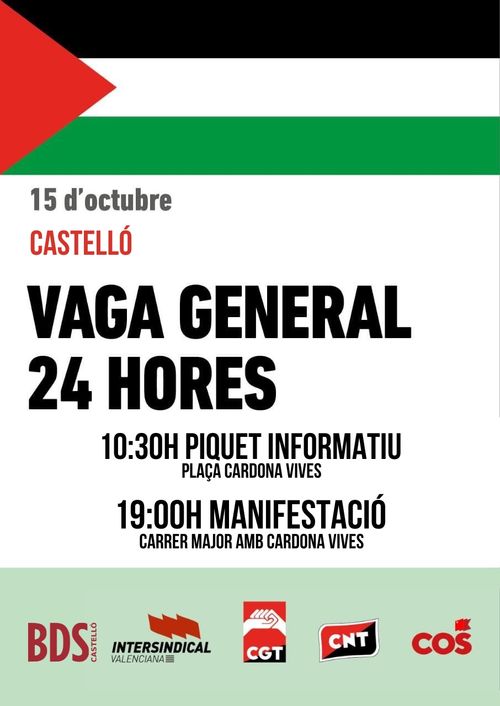 15 d'octubre

CASTELLÓ

VAGA GENERAL
24 HORES

10:30H PIQUET INFORMATIU
PLAÇA CARDONA VIVES

19:00H MANIFESTACIÓ
CARRER MAJOR AMB CARDONA VIVES

BDS CASTELLÓ

INTERSINDICAL VALENCIANA

CGT

CNT

COS